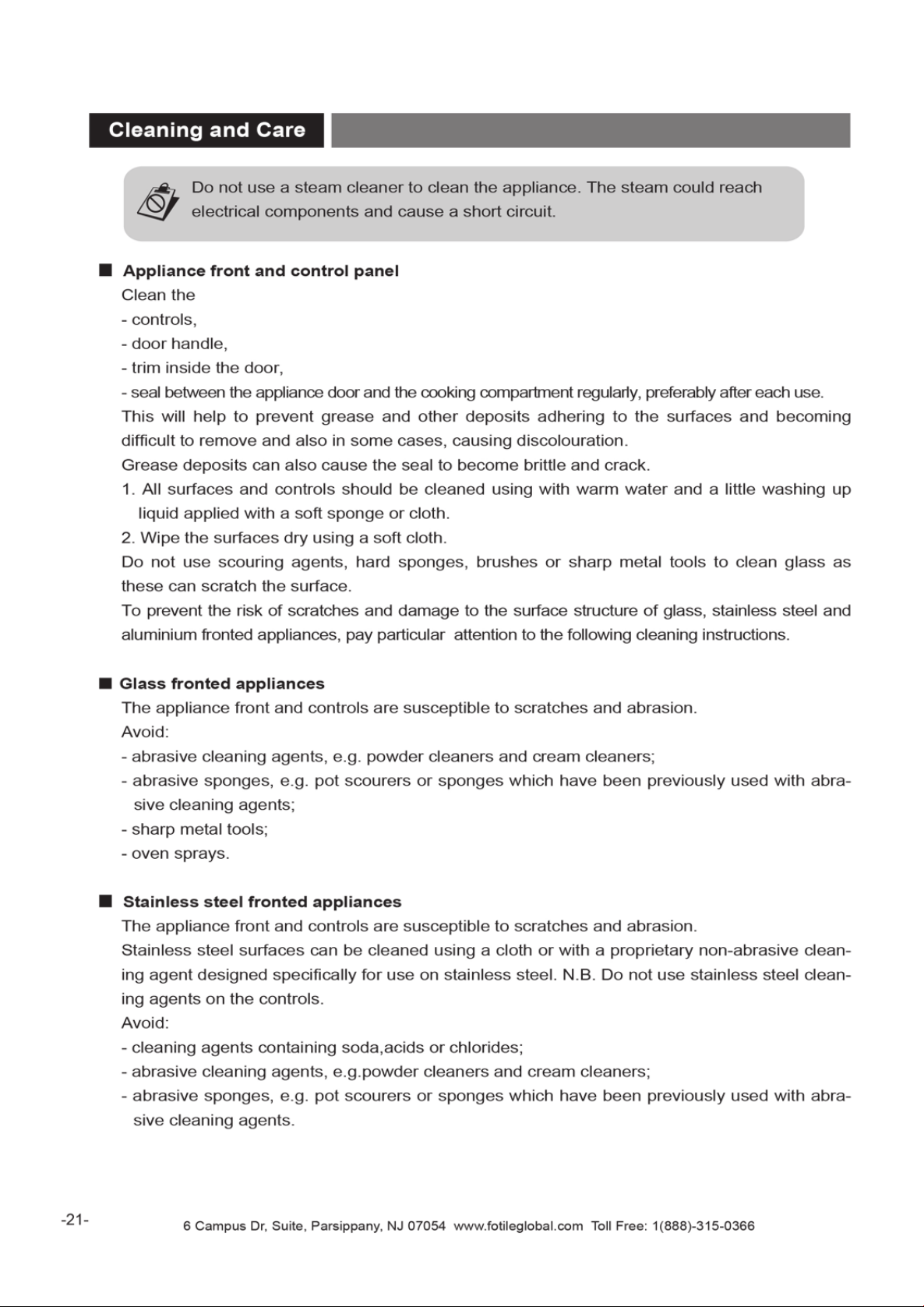 Cleaning and Care

Do not use a steam cleaner to clean the appliance. The steam could reach electrical components and cause a short circuit.

■ Appliance front and control panel

Clean the
- controls,
- door handle,
- trim inside the door,
- seal between the appliance door and the cooking compartment regularly, preferably after each use.

This will help to prevent grease and other deposits adhering to the surfaces and becoming difficult to remove and also in some cases, causing discolouration.

Grease deposits can also cause the seal to become brittle and crack.

1. All surfaces and controls should be cleaned using with warm water and a little washing up liquid applied with a soft sponge or cloth.
2. Wipe the surfaces dry using a soft cloth.

Do not use scouring agents, hard sponges, brushes or sharp metal tools to clean glass as these can scratch the surface.

To prevent the risk of scratches and damage to the surface structure of glass, stainless steel and aluminium fronted appliances, pay particular attention to the following cleaning instructions.

■ Glass fronted appliances

The appliance front and controls are susceptible to scratches and abrasion.

Avoid:
- abrasive cleaning agents, e.g. powder cleaners and cream cleaners;
- abrasive sponges, e.g. pot scourers or sponges which have been previously used with abrasive cleaning agents;
- sharp metal tools;
- oven sprays.

■ Stainless steel fronted appliances

The appliance front and controls are susceptible to scratches and abrasion.

Stainless steel surfaces can be cleaned using a cloth or with a proprietary non-abrasive cleaning agent designed specifically for use on stainless steel. N.B. Do not use stainless steel cleaning agents on the controls.

Avoid:
- cleaning agents containing soda,acids or chlorides;
- abrasive cleaning agents, e.g.powder cleaners and cream cleaners;
- abrasive sponges, e.g. pot scourers or sponges which have been previously used with abrasive cleaning agents.

-21-

6 Campus Dr, Suite, Parsippany, NJ 07054 www.fotileglobal.com Toll Free: 1(888)-315-0366